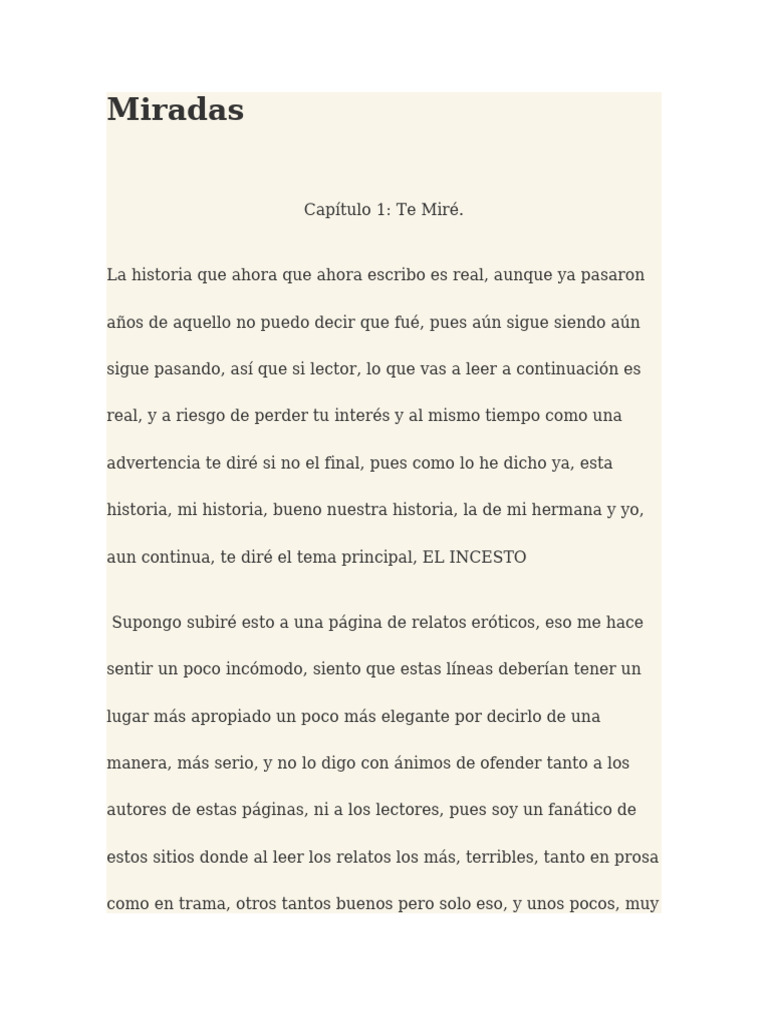 Miradas

Capítulo 1: Te Miré.

La historia que ahora que ahora escribo es real, aunque ya pasaron años de aquello no puedo decir que fué, pues aún sigue siendo aún sigue pasando, así que si lector, lo que vas a leer a continuación es real, y a riesgo de perder tu interés y al mismo tiempo como una advertencia te diré si no el final, pues como lo he dicho ya, esta historia, mi historia, bueno nuestra historia, la de mi hermana y yo, aun continua, te diré el tema principal, EL INCESTO

Supongo subiré esto a una página de relatos eróticos, eso me hace sentir un poco incómodo, siento que estas líneas deberían tener un lugar más apropiado un poco más elegante por decirlo de una manera, más serio, y no lo digo con ánimos de ofender tanto a los autores de estas páginas, ni a los lectores, pues soy un fanático de estos sitios donde al leer los relatos los más, terribles, tanto en prosa como en trama, otros tantos buenos pero solo eso, y unos pocos, muy